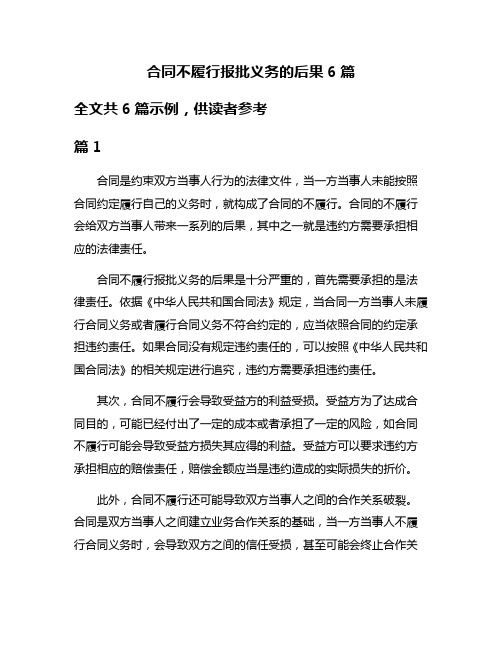 合同不履行报批义务的后果 6 篇

全文共 6 篇示例，供读者参考

篇 1

合同是约束双方当事人行为的法律文件，当一方当事人未能按照合同约定履行自己的义务时，就构成了合同的不履行。合同的不履行会给双方当事人带来一系列的后果，其中之一就是违约方需要承担相应的法律责任。

合同不履行报批义务的后果是十分严重的，首先需要承担的是法律责任。依据《中华人民共和国合同法》规定，当合同一方当事人未履行合同义务或者履行合同义务不符合约定的，应当依照合同的约定承担违约责任。如果合同没有规定违约责任的，可以按照《中华人民共和国合同法》的相关规定进行追究，违约方需要承担违约责任。

其次，合同不履行会导致受益方的利益受损。受益方为了达成合同目的，可能已经付出了一定的成本或者承担了一定的风险，如合同不履行可能会导致受益方损失其应得的利益。受益方可以要求违约方承担相应的赔偿责任，赔偿金额应当是违约造成的实际损失的折价。

此外，合同不履行还可能导致双方当事人之间的合作关系破裂。合同是双方当事人之间建立业务合作关系的基础，当一方当事人不履行合同义务时，会导致双方之间的信任受损，甚至可能会终止合作关